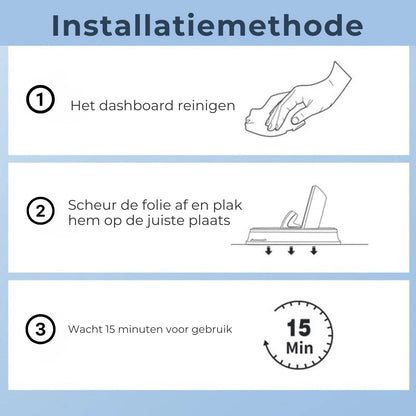 Installatiemethode

1 Het dashboard reinigen

2 Scheur de folie af en plak hem op de juiste plaats

3 Wacht 15 minuten voor gebruik

15 Min